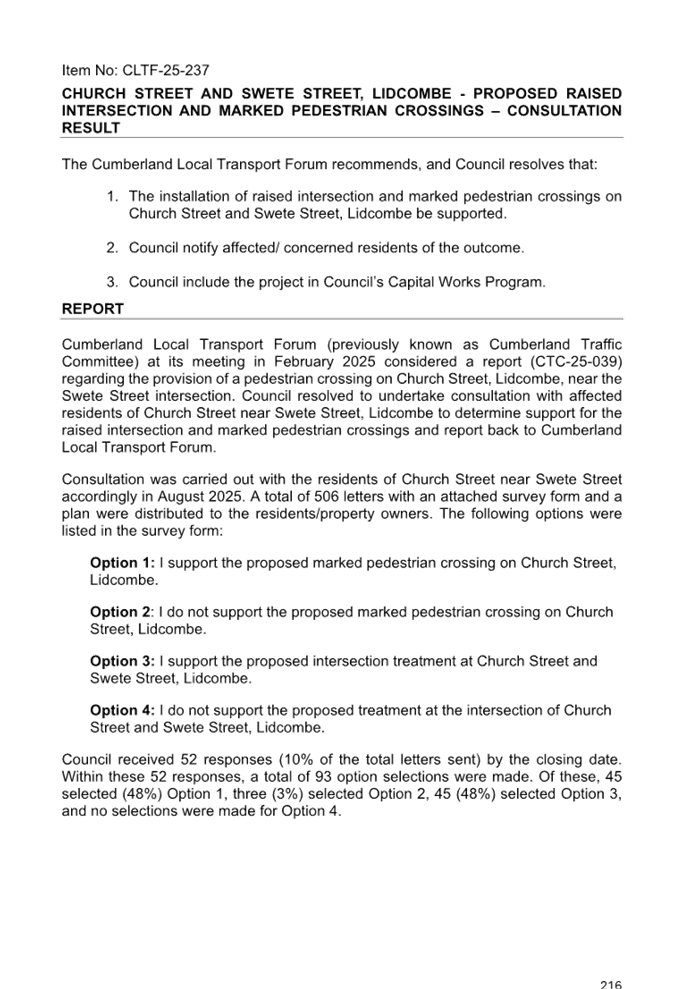 Item No: CLTF-25-237

CHURCH STREET AND SWETE STREET, LIDCOMBE - PROPOSED RAISED INTERSECTION AND MARKED PEDESTRIAN CROSSINGS – CONSULTATION RESULT

The Cumberland Local Transport Forum recommends, and Council resolves that:

1. The installation of raised intersection and marked pedestrian crossings on Church Street and Swete Street, Lidcombe be supported.

2. Council notify affected/ concerned residents of the outcome.

3. Council include the project in Council's Capital Works Program.

REPORT

Cumberland Local Transport Forum (previously known as Cumberland Traffic Committee) at its meeting in February 2025 considered a report (CTC-25-039) regarding the provision of a pedestrian crossing on Church Street, Lidcombe, near the Swete Street intersection. Council resolved to undertake consultation with affected residents of Church Street near Swete Street, Lidcombe to determine support for the raised intersection and marked pedestrian crossings and report back to Cumberland Local Transport Forum.

Consultation was carried out with the residents of Church Street near Swete Street accordingly in August 2025. A total of 506 letters with an attached survey form and a plan were distributed to the residents/property owners. The following options were listed in the survey form:

Option 1: I support the proposed marked pedestrian crossing on Church Street, Lidcombe.

Option 2: I do not support the proposed marked pedestrian crossing on Church Street, Lidcombe.

Option 3: I support the proposed intersection treatment at Church Street and Swete Street, Lidcombe.

Option 4: I do not support the proposed treatment at the intersection of Church Street and Swete Street, Lidcombe.

Council received 52 responses (10% of the total letters sent) by the closing date. Within these 52 responses, a total of 93 option selections were made. Of these, 45 selected (48%) Option 1, three (3%) selected Option 2, 45 (48%) selected Option 3, and no selections were made for Option 4.

216